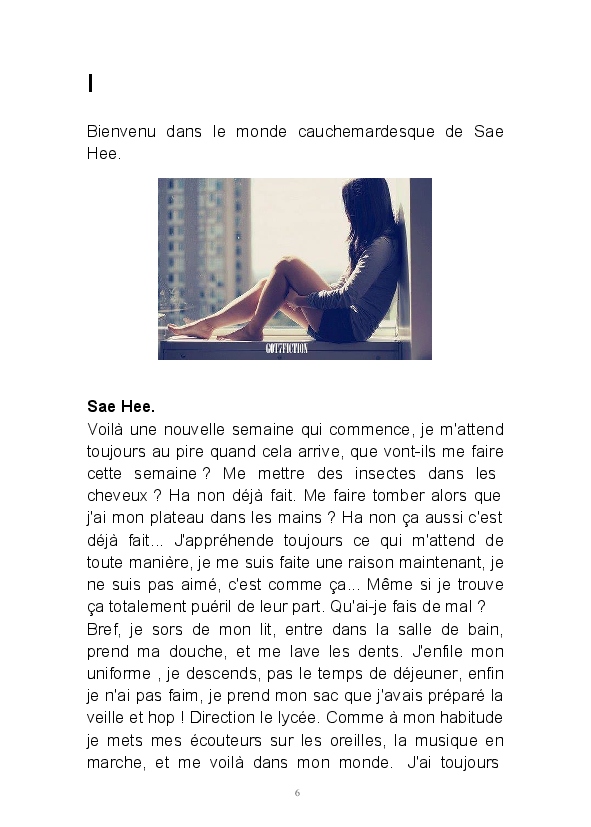 I

Bienvenu dans le monde cauchemardesque de Sae Hee.

GOT7FICTION

**Sae Hee.**
Voilà une nouvelle semaine qui commence, je m'attend toujours au pire quand cela arrive, que vont-ils me faire cette semaine ? Me mettre des insectes dans les cheveux ? Ha non déjà fait. Me faire tomber alors que j'ai mon plateau dans les mains ? Ha non ça aussi c'est déjà fait... J'appréhende toujours ce qui m'attend de toute manière, je me suis faite une raison maintenant, je ne suis pas aimé, c'est comme ça... Même si je trouve ça totalement puéril de leur part. Qu'ai-je fais de mal ?
Bref, je sors de mon lit, entre dans la salle de bain, prend ma douche, et me lave les dents. J'enfile mon uniforme , je descends, pas le temps de déjeuner, enfin je n'ai pas faim, je prend mon sac que j'avais préparé la veille et hop ! Direction le lycée. Comme à mon habitude je mets mes écouteurs sur les oreilles, la musique en marche, et me voilà dans mon monde. J'ai toujours

6